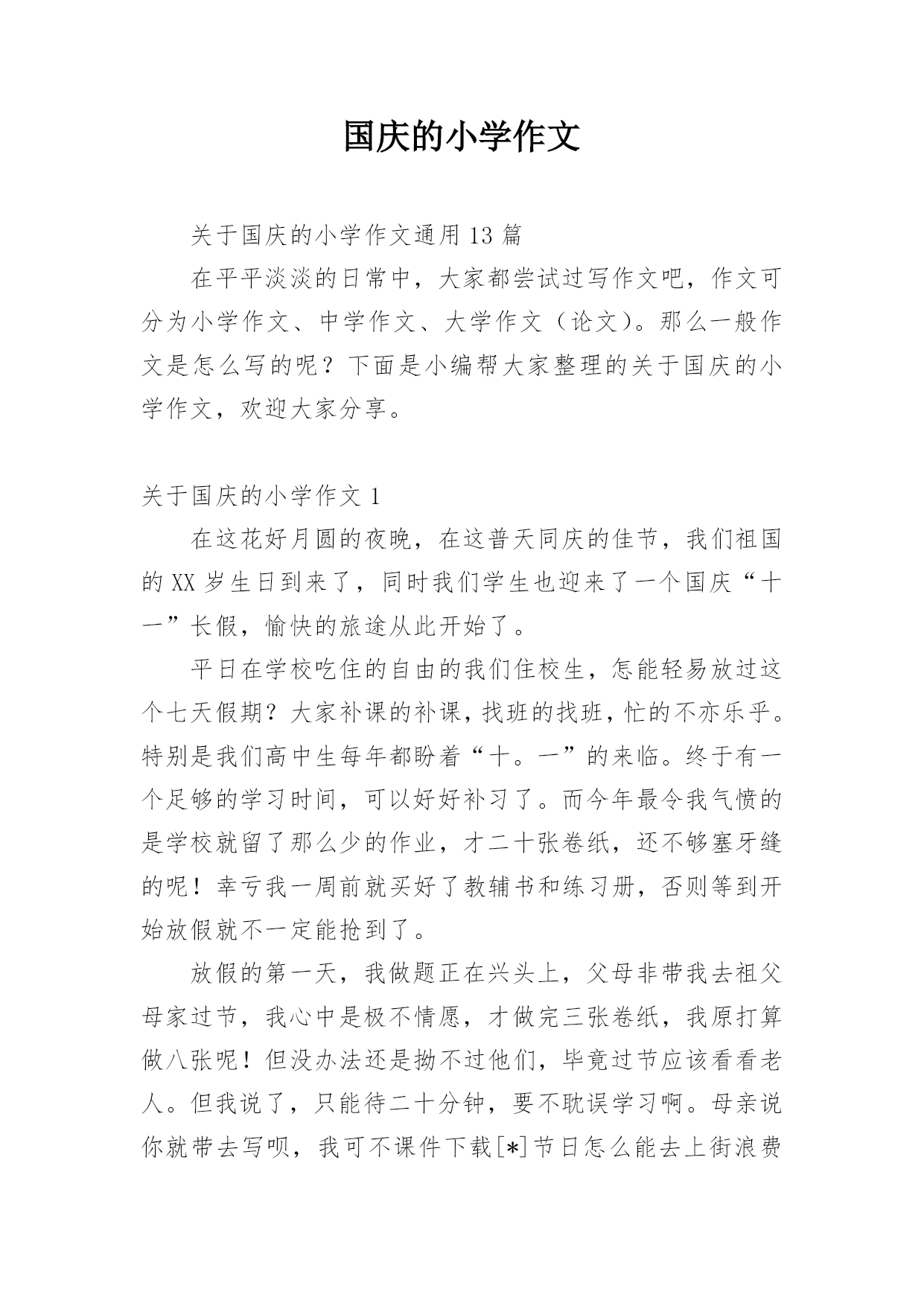 国庆的小学作文

关于国庆的小学作文通用 13 篇

在平平淡淡的日常中，大家都尝试过写作文吧，作文可分为小学作文、中学作文、大学作文（论文）。那么一般作文是怎么写的呢？下面是小编帮大家整理的关于国庆的小学作文，欢迎大家分享。

关于国庆的小学作文 1

在这花好月圆的夜晚，在这普天同庆的佳节，我们祖国的 XX 岁生日到来了，同时我们学生也迎来了一个国庆“十一”长假，愉快的旅途从此开始了。

平日在学校吃住的自由的我们住校生，怎能轻易放过这个七天假期？大家补课的补课，找班的找班，忙的不亦乐乎。特别是我们高中生每年都盼着“十。一”的来临。终于有一个足够的学习时间，可以好好补习了。而今年最令我气愤的是学校就留了那么少的作业，才二十张卷纸，还不够塞牙缝的呢！幸亏我一周前就买好了教辅书和练习册，否则等到开始放假就不一定能抢到了。

放假的第一天，我做题正在兴头上，父母非带我去祖父母家过节，我心中是极不情愿，才做完三张卷纸，我原打算做八张呢！但没办法还是拗不过他们，毕竟过节应该看看老人。但我说了，只能待二十分钟，要不耽误学习啊。母亲说你就带去写呗，我可不课件下载[*]节日怎么能去上街浪费